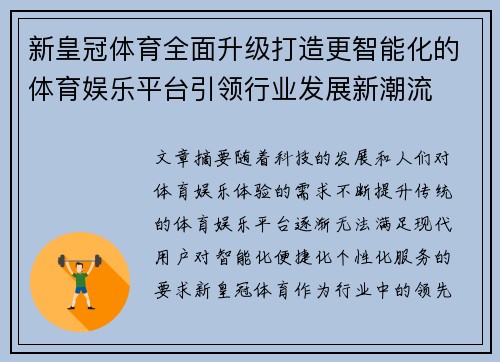 新皇冠体育全面升级打造更智能化的体育娱乐平台引领行业发展新潮流

文章摘要随着科技的发展和人们对体育娱乐体验的需求不断提升传统的体育娱乐平台逐渐无法满足现代用户对智能化便捷化个性化服务的要求新皇冠体育作为行业中的领先